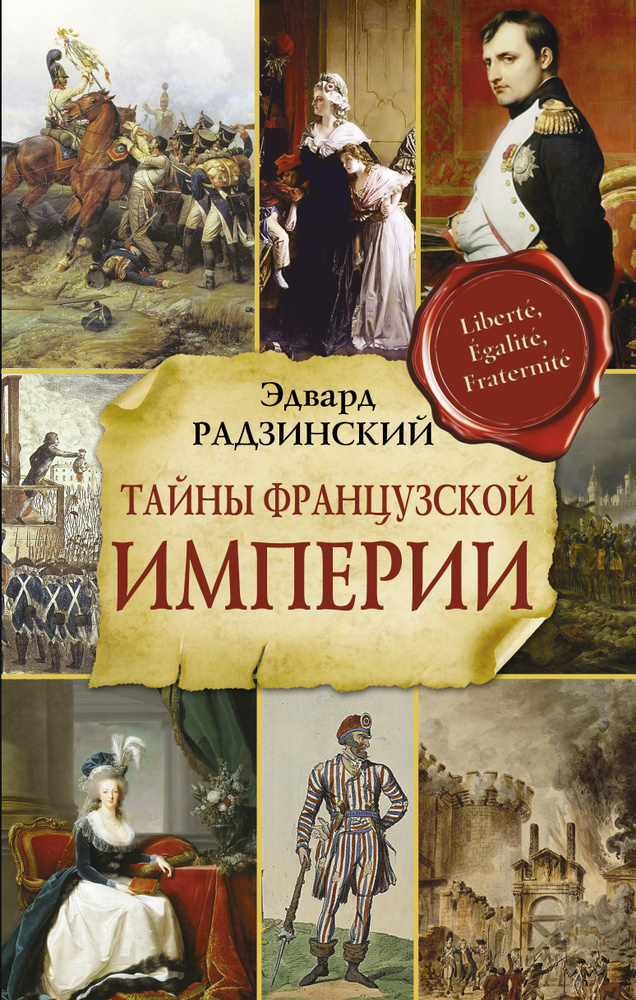 Liberté, Égalité, Fraternité

Эдвард
РАДЗИНСКИЙ

ТАЙНЫ ФРАНЦУЗСКОЙ
ИМПЕРИИ